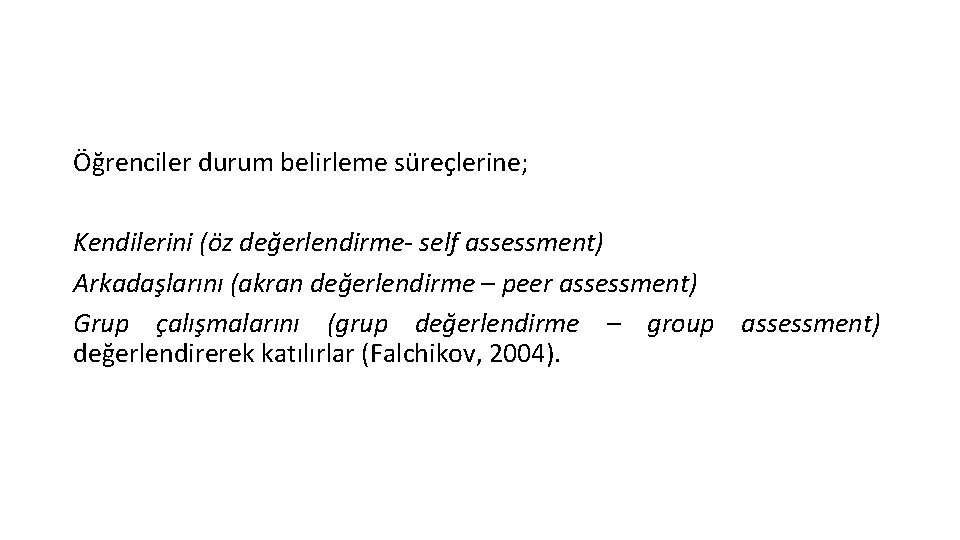 Öğrenciler durum belirleme süreçlerine;

Kendilerini (öz değerlendirme- self assessment)
Arkadaşlarını (akran değerlendirme – peer assessment)
Grup çalışmalarını (grup değerlendirme – group assessment) değerlendirerek katılırlar (Falchikov, 2004).